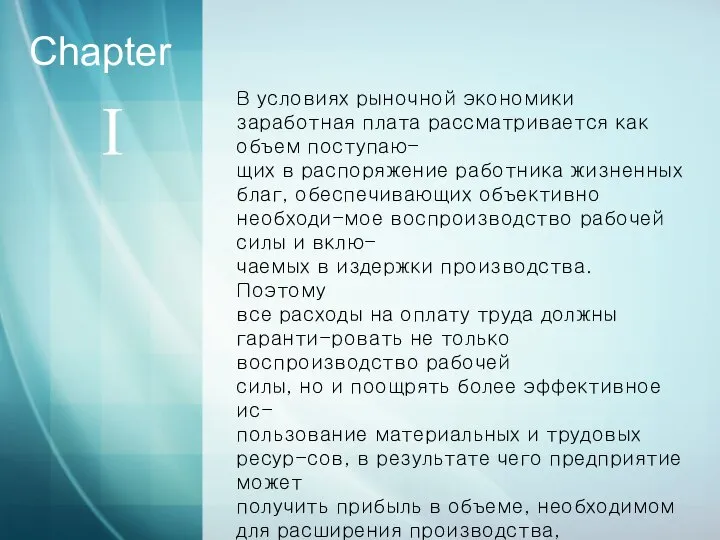 Chapter
I

В условиях рыночной экономики заработная плата рассматривается как объем поступающих в распоряжение работника жизненных благ, обеспечивающих объективно необходи-мое воспроизводство рабочей силы и включаемых в издержки производства. Поэтому все расходы на оплату труда должны гаранти-ровать не только воспроизводство рабочей силы, но и поощрять более эффективное использование материальных и трудовых ресур-сов, в результате чего предприятие может получить прибыль в объеме, необходимом для расширения производства,